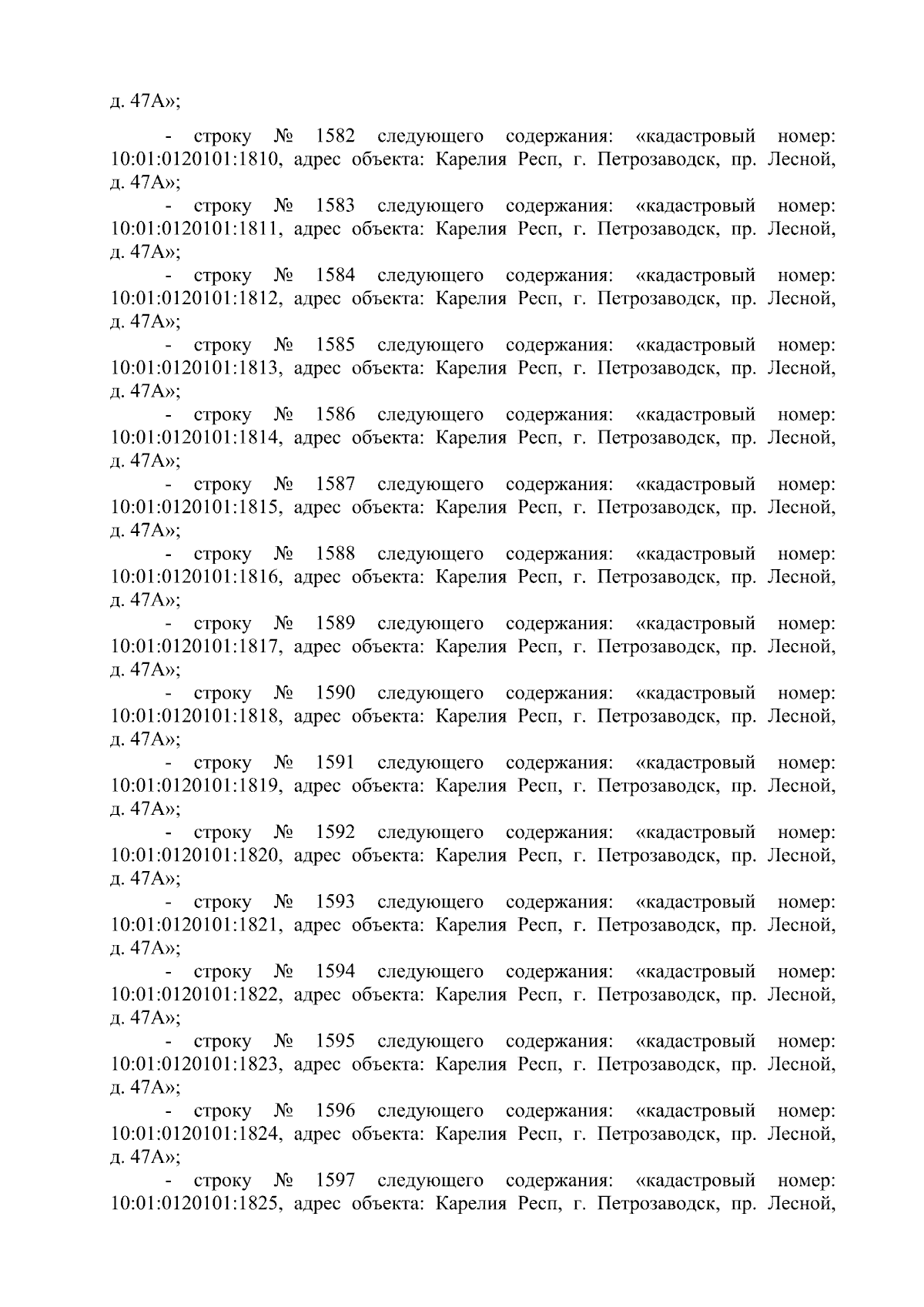 д. 47А»;

- строку № 1582 следующего содержания: «кадастровый номер: 10:01:0120101:1810, адрес объекта: Карелия Респ, г. Петрозаводск, пр. Лесной, д. 47А»;

- строку № 1583 следующего содержания: «кадастровый номер: 10:01:0120101:1811, адрес объекта: Карелия Респ, г. Петрозаводск, пр. Лесной, д. 47А»;

- строку № 1584 следующего содержания: «кадастровый номер: 10:01:0120101:1812, адрес объекта: Карелия Респ, г. Петрозаводск, пр. Лесной, д. 47А»;

- строку № 1585 следующего содержания: «кадастровый номер: 10:01:0120101:1813, адрес объекта: Карелия Респ, г. Петрозаводск, пр. Лесной, д. 47А»;

- строку № 1586 следующего содержания: «кадастровый номер: 10:01:0120101:1814, адрес объекта: Карелия Респ, г. Петрозаводск, пр. Лесной, д. 47А»;

- строку № 1587 следующего содержания: «кадастровый номер: 10:01:0120101:1815, адрес объекта: Карелия Респ, г. Петрозаводск, пр. Лесной, д. 47А»;

- строку № 1588 следующего содержания: «кадастровый номер: 10:01:0120101:1816, адрес объекта: Карелия Респ, г. Петрозаводск, пр. Лесной, д. 47А»;

- строку № 1589 следующего содержания: «кадастровый номер: 10:01:0120101:1817, адрес объекта: Карелия Респ, г. Петрозаводск, пр. Лесной, д. 47А»;

- строку № 1590 следующего содержания: «кадастровый номер: 10:01:0120101:1818, адрес объекта: Карелия Респ, г. Петрозаводск, пр. Лесной, д. 47А»;

- строку № 1591 следующего содержания: «кадастровый номер: 10:01:0120101:1819, адрес объекта: Карелия Респ, г. Петрозаводск, пр. Лесной, д. 47А»;

- строку № 1592 следующего содержания: «кадастровый номер: 10:01:0120101:1820, адрес объекта: Карелия Респ, г. Петрозаводск, пр. Лесной, д. 47А»;

- строку № 1593 следующего содержания: «кадастровый номер: 10:01:0120101:1821, адрес объекта: Карелия Респ, г. Петрозаводск, пр. Лесной, д. 47А»;

- строку № 1594 следующего содержания: «кадастровый номер: 10:01:0120101:1822, адрес объекта: Карелия Респ, г. Петрозаводск, пр. Лесной, д. 47А»;

- строку № 1595 следующего содержания: «кадастровый номер: 10:01:0120101:1823, адрес объекта: Карелия Респ, г. Петрозаводск, пр. Лесной, д. 47А»;

- строку № 1596 следующего содержания: «кадастровый номер: 10:01:0120101:1824, адрес объекта: Карелия Респ, г. Петрозаводск, пр. Лесной, д. 47А»;

- строку № 1597 следующего содержания: «кадастровый номер: 10:01:0120101:1825, адрес объекта: Карелия Респ, г. Петрозаводск, пр. Лесной,